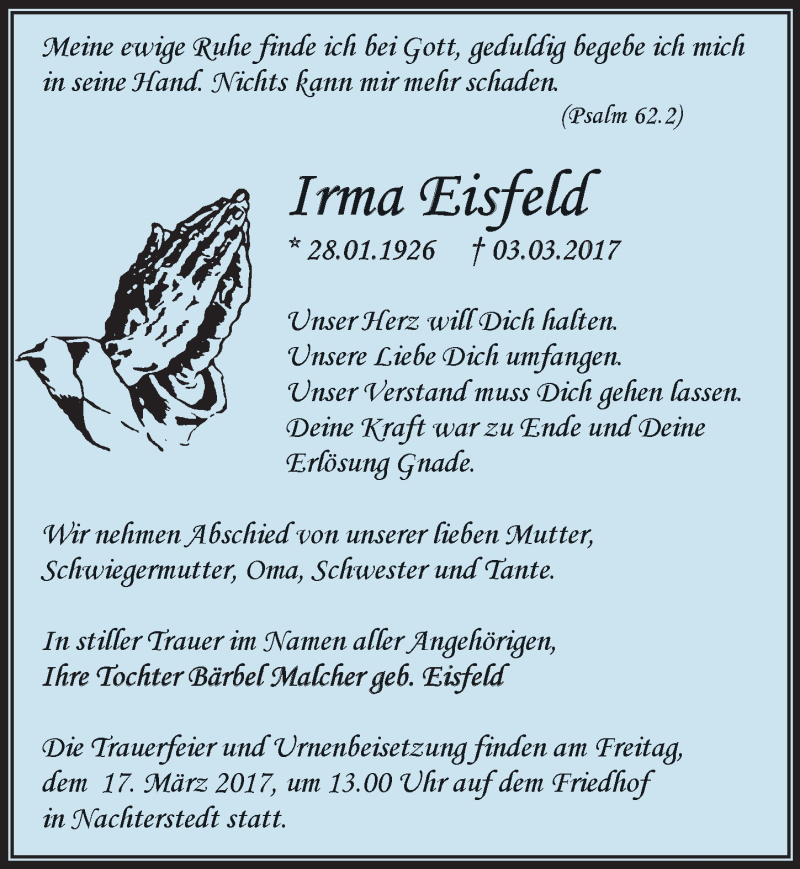 Meine ewige Ruhe finde ich bei Gott, geduldig begebe ich mich in seine Hand. Nichts kann mir mehr schaden.
(Psalm 62.2)

Irma Eisfeld
* 28.01.1926 † 03.03.2017

Unser Herz will Dich halten.
Unsere Liebe Dich umfangen.
Unser Verstand muss Dich gehen lassen.
Deine Kraft war zu Ende und Deine Erlösung Gnade.

Wir nehmen Abschied von unserer lieben Mutter, Schwiegermutter, Oma, Schwester und Tante.

In stiller Trauer im Namen aller Angehörigen,
Ihre Tochter Bärbel Malcher geb. Eisfeld

Die Trauerfeier und Urnenbeisetzung finden am Freitag, dem 17. März 2017, um 13.00 Uhr auf dem Friedhof in Nachterstedt statt.